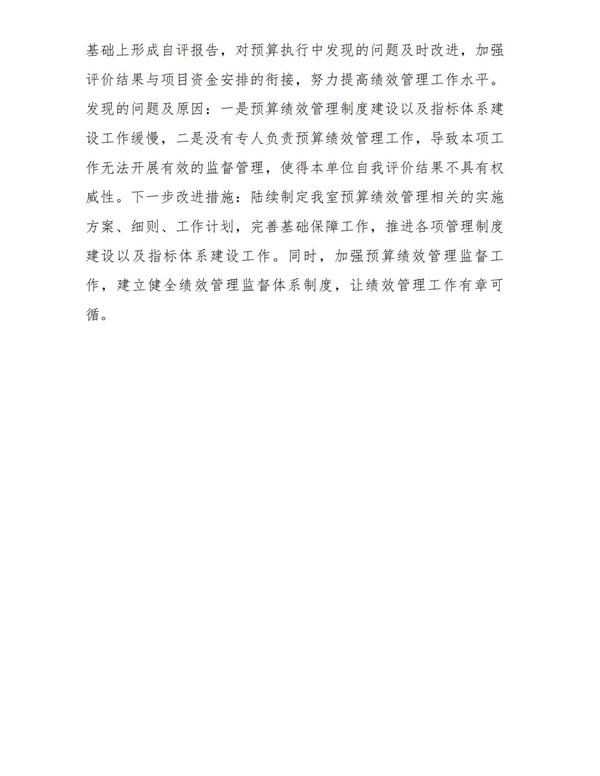 基础上形成自评报告，对预算执行中发现的问题及时改进，加强评价结果与项目资金安排的衔接，努力提高绩效管理工作水平。发现的问题及原因：一是预算绩效管理制度建设以及指标体系建设工作缓慢，二是没有专人负责预算绩效管理工作，导致本项工作无法开展有效的监督管理，使得本单位自我评价结果不具有权威性。下一步改进措施：陆续制定我室预算绩效管理相关的实施方案、细则、工作计划，完善基础保障工作，推进各项管理制度建设以及指标体系建设工作。同时，加强预算绩效管理监督工作，建立健全绩效管理监督体系制度，让绩效管理工作有章可循。